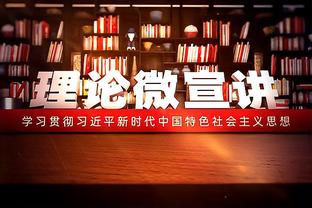 理论微宣讲

学习贯彻习近平新时代中国特色社会主义思想